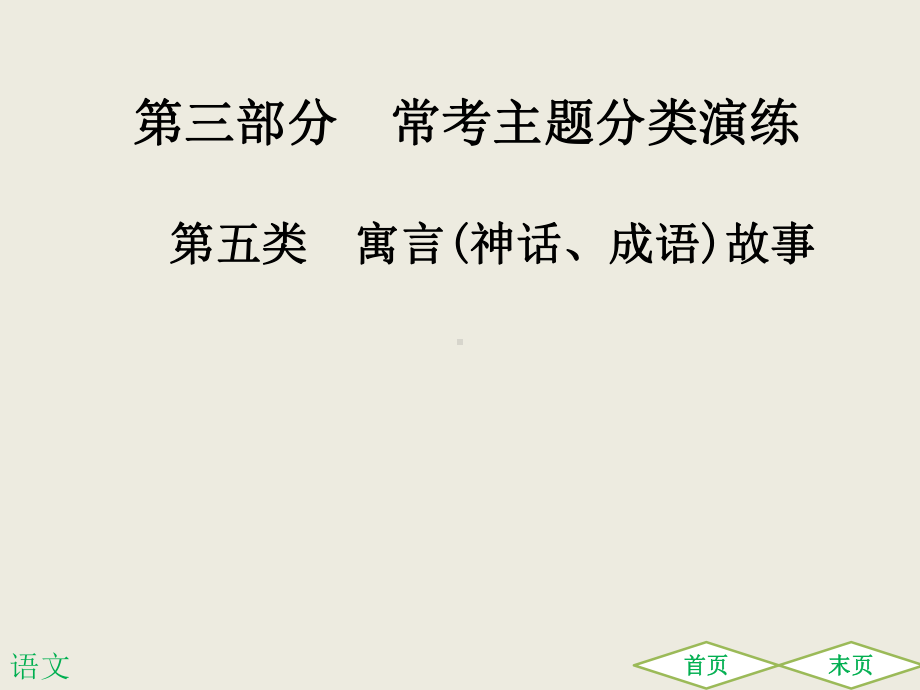 第三部分　常考主题分类演练

第五类　寓言(神话、成语)故事

语文

首页

末页